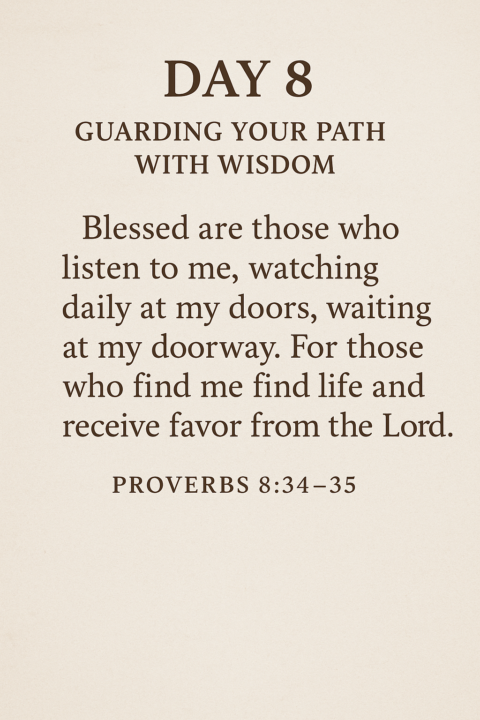 DAY 8

GUARDING YOUR PATH WITH WISDOM

Blessed are those who listen to me, watching daily at my doors, waiting at my doorway. For those who find me find life and receive favor from the Lord.

PROVERBS 8:34–35